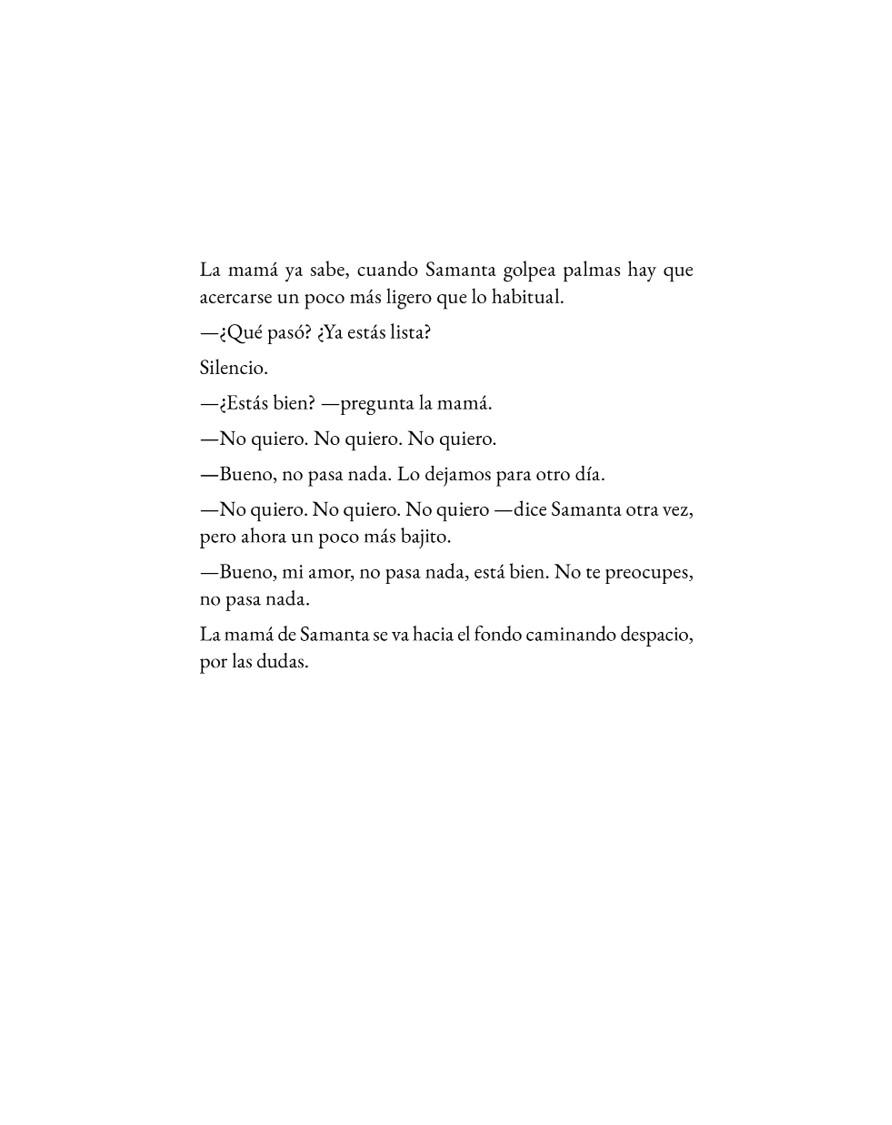 La mamá ya sabe, cuando Samanta golpea palmas hay que acercarse un poco más ligero que lo habitual.

—¿Qué pasó? ¿Ya estás lista?

Silencio.

—¿Estás bien? —pregunta la mamá.

—No quiero. No quiero. No quiero.

—Bueno, no pasa nada. Lo dejamos para otro día.

—No quiero. No quiero. No quiero —dice Samanta otra vez, pero ahora un poco más bajito.

—Bueno, mi amor, no pasa nada, está bien. No te preocupes, no pasa nada.

La mamá de Samanta se va hacia el fondo caminando despacio, por las dudas.